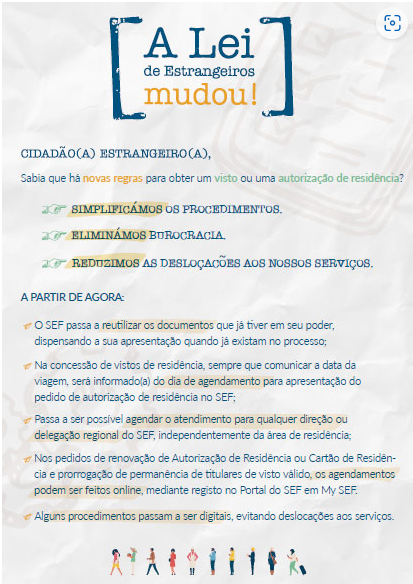 A Lei de Estrangeiros mudou!

CIDADÃO(A) ESTRANGEIRO(A),

Sabia que há novas regras para obter um visto ou uma autorização de residência?

SIMPLIFICÁMOS OS PROCEDIMENTOS.

ELIMINÁMOS BUROCRACIA.

REDUZIMOS AS DESLOCAÇÕES AOS NOSSOS SERVIÇOS.

A PARTIR DE AGORA:

O SEF passa a reutilizar os documentos que já tiver em seu poder, dispensando a sua apresentação quando já existam no processo;

Na concessão de vistos de residência, sempre que comunicar a data da viagem, será informado(a) do dia de agendamento para apresentação do pedido de autorização de residência no SEF;

Passa a ser possível agendar o atendimento para qualquer direção ou delegação regional do SEF, independentemente da área de residência;

Nos pedidos de renovação de Autorização de Residência ou Cartão de Residência e prorrogação de permanência de titulares de visto válido, os agendamentos podem ser feitos online, mediante registo no Portal do SEF em My SEF.

Alguns procedimentos passam a ser digitais, evitando deslocações aos serviços.